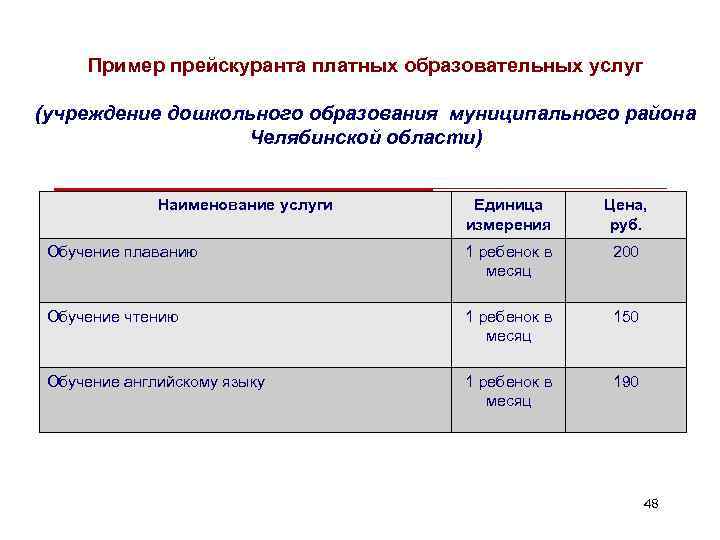 Пример прейскуранта платных образовательных услуг

(учреждение дошкольного образования муниципального района Челябинской области)

| Наименование услуги | Единица измерения | Цена, руб. |
|---|---|---|
| Обучение плаванию | 1 ребенок в месяц | 200 |
| Обучение чтению | 1 ребенок в месяц | 150 |
| Обучение английскому языку | 1 ребенок в месяц | 190 |

48